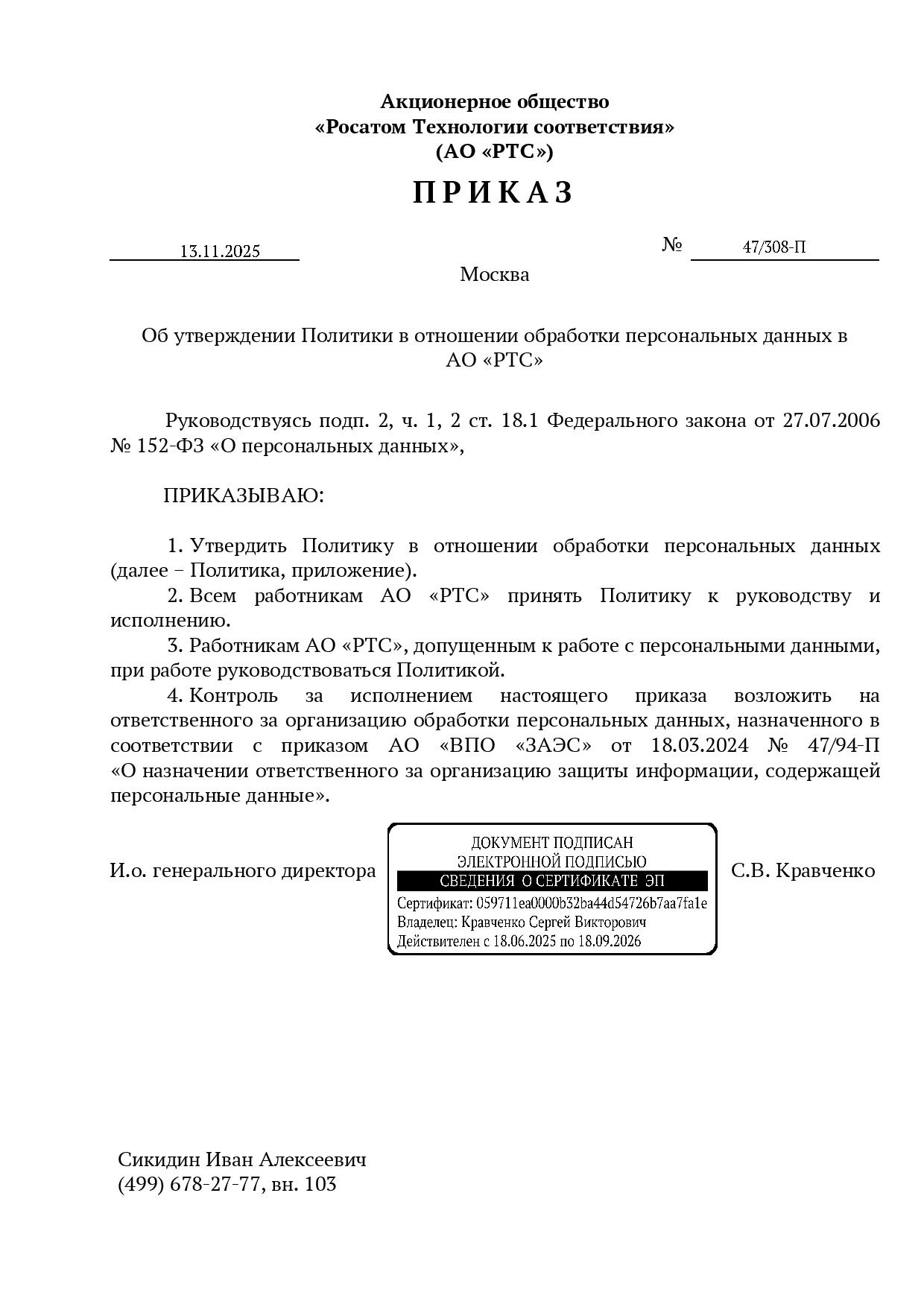 Акционерное общество
«Росатом Технологии соответствия»
(АО «РТС»)

П Р И К А З

13.11.2025

№ 47/308-П

Москва

Об утверждении Политики в отношении обработки персональных данных в АО «РТС»

Руководствуясь подп. 2, ч. 1, 2 ст. 18.1 Федерального закона от 27.07.2006 № 152-ФЗ «О персональных данных»,

ПРИКАЗЫВАЮ:

1. Утвердить Политику в отношении обработки персональных данных (далее – Политика, приложение).
2. Всем работникам АО «РТС» принять Политику к руководству и исполнению.
3. Работникам АО «РТС», допущенным к работе с персональными данными, при работе руководствоваться Политикой.
4. Контроль за исполнением настоящего приказа возложить на ответственного за организацию обработки персональных данных, назначенного в соответствии с приказом АО «ВПО «ЗАЭС» от 18.03.2024 № 47/94-П «О назначении ответственного за организацию защиты информации, содержащей персональные данные».

И.о. генерального директора

ДОКУМЕНТ ПОДПИСАН
ЭЛЕКТРОННОЙ ПОДПИСЬЮ
СВЕДЕНИЯ О СЕРТИФИКАТЕ ЭП
Сертификат: 059711ea0000b32ba44d54726b7aa7fa1e
Владелец: Кравченко Сергей Викторович
Действителен с 18.06.2025 по 18.09.2026

С.В. Кравченко

Сикидин Иван Алексеевич
(499) 678-27-77, вн. 103